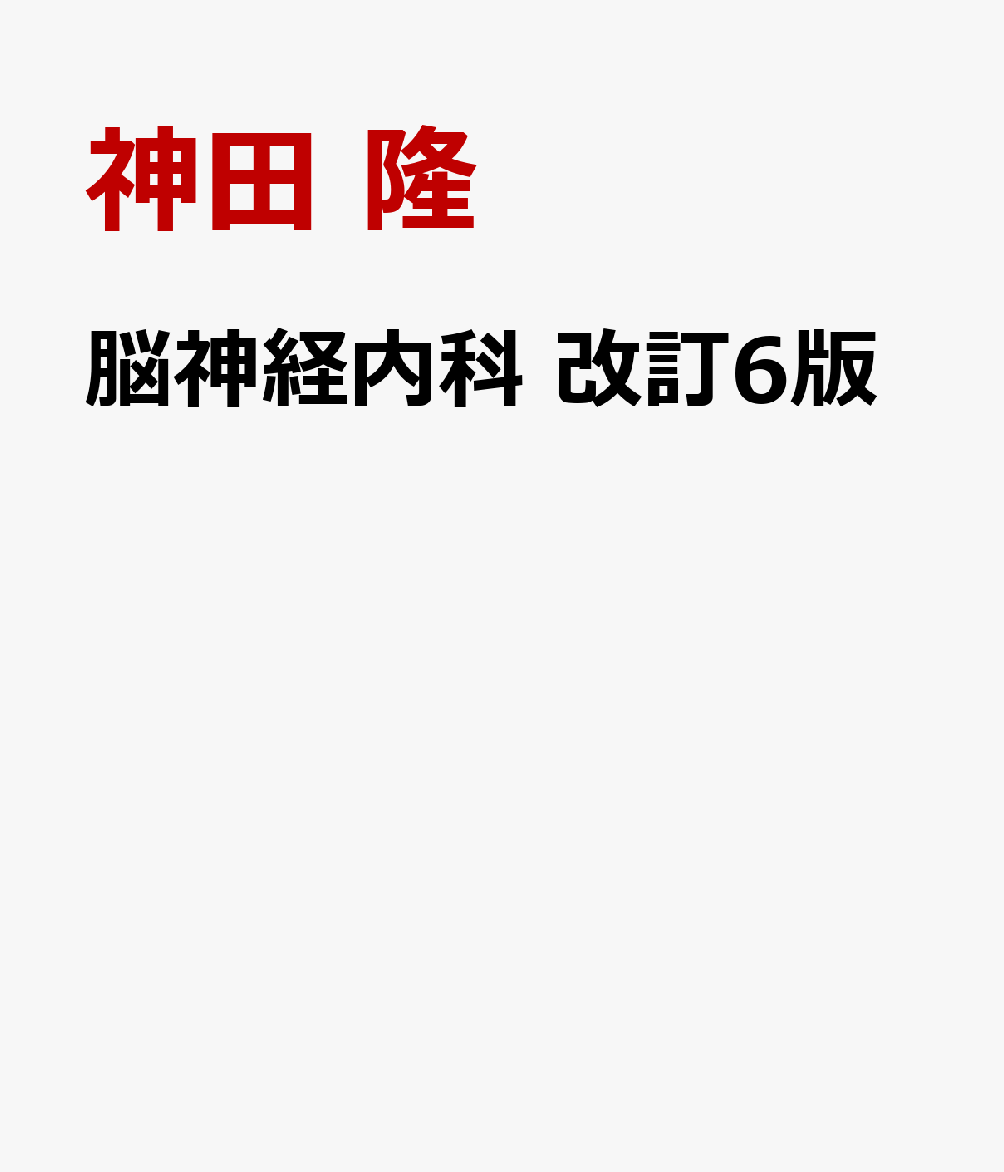 神田 隆

脳神経内科 改訂6版